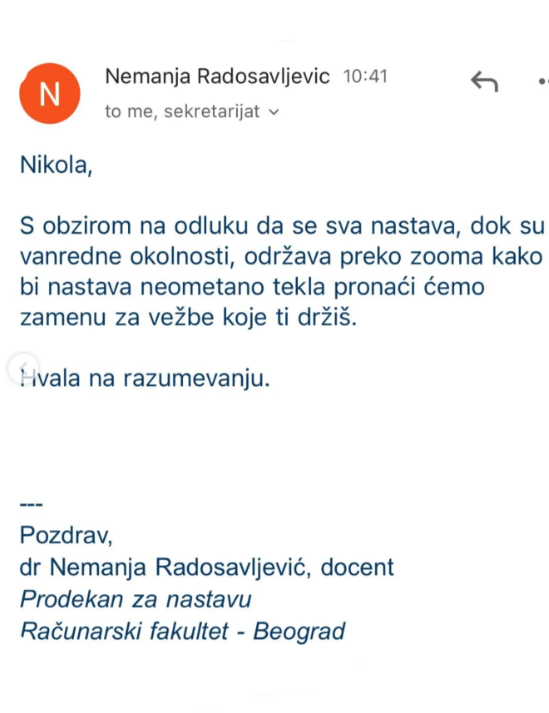 N

Nemanja Radosavljevic 10:41

to me, sekretarijat

Nikola,

S obzirom na odluku da se sva nastava, dok su vanredne okolnosti, održava preko zooma kako bi nastava neometano tekla pronaći ćemo zamenu za vežbe koje ti držiš.

Hvala na razumevanju.

---
Pozdrav,
dr Nemanja Radosavljević, docent
Prodekan za nastavu
Računarski fakultet - Beograd